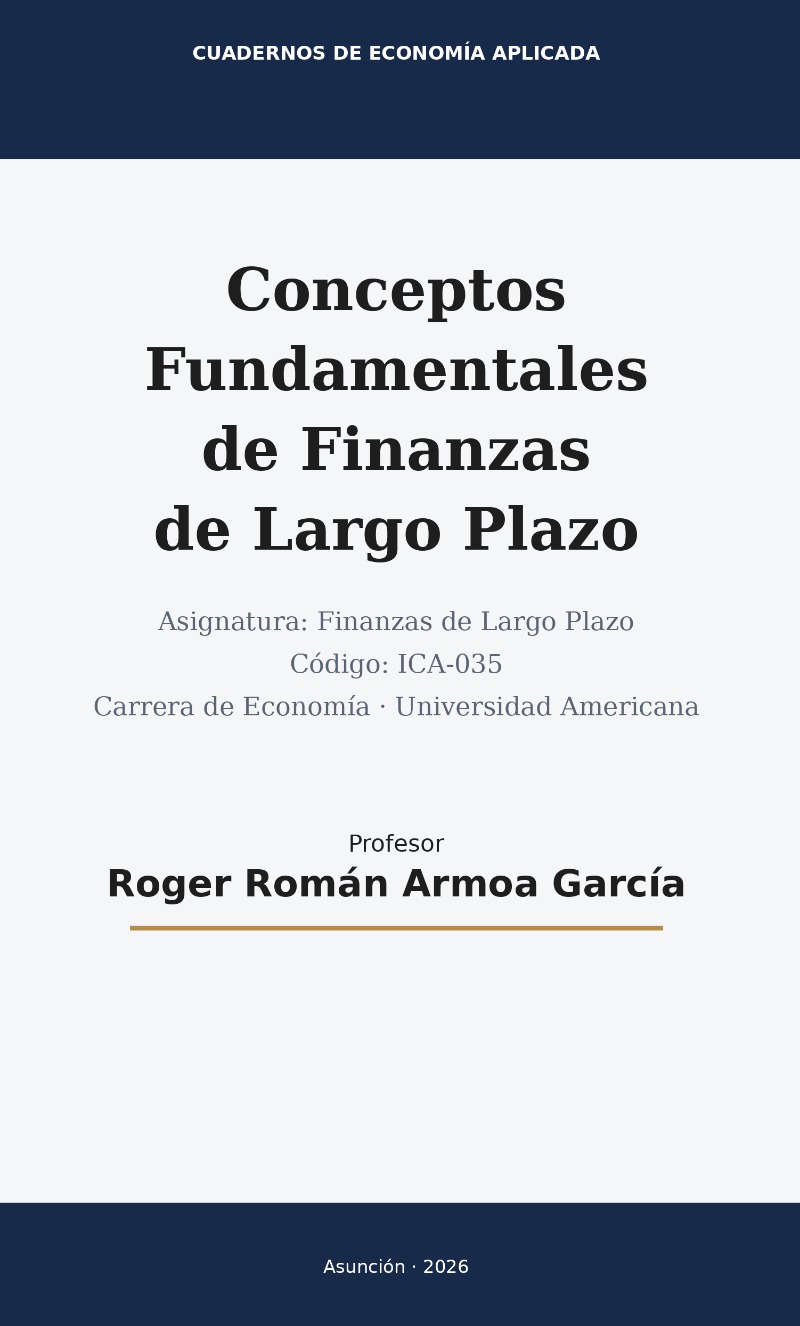 CUADERNOS DE ECONOMÍA APLICADA

Conceptos Fundamentales de Finanzas de Largo Plazo

Asignatura: Finanzas de Largo Plazo
Código: ICA-035
Carrera de Economía · Universidad Americana

Profesor
Roger Román Armoa García

Asunción · 2026